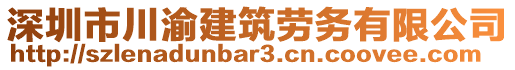 深圳市川渝建筑劳务有限公司
http://szlenadunbar3.cn.coovee.com